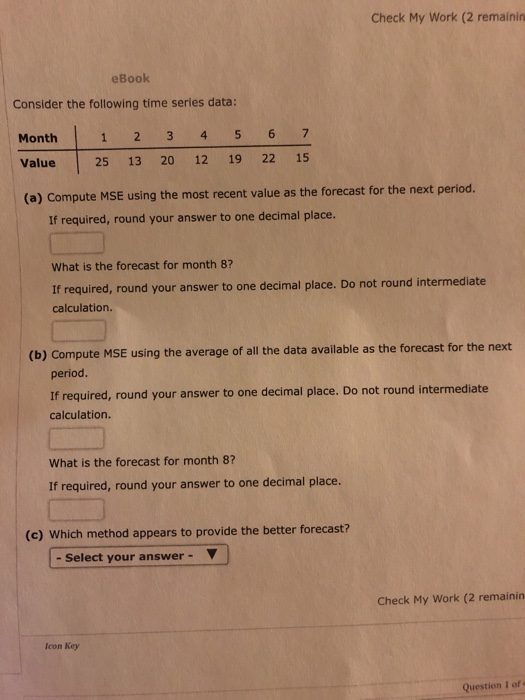 Check My Work (2 remainin

eBook

Consider the following time series data:

| Month | 1 | 2 | 3 | 4 | 5 | 6 | 7 |
|---|---|---|---|---|---|---|---|
| Value | 25 | 13 | 20 | 12 | 19 | 22 | 15 |

(a) Compute MSE using the most recent value as the forecast for the next period.

If required, round your answer to one decimal place.

What is the forecast for month 8?

If required, round your answer to one decimal place. Do not round intermediate calculation.

(b) Compute MSE using the average of all the data available as the forecast for the next period.

If required, round your answer to one decimal place. Do not round intermediate calculation.

What is the forecast for month 8?

If required, round your answer to one decimal place.

(c) Which method appears to provide the better forecast?

- Select your answer -

Check My Work (2 remainin

Icon Key

Question 1 of